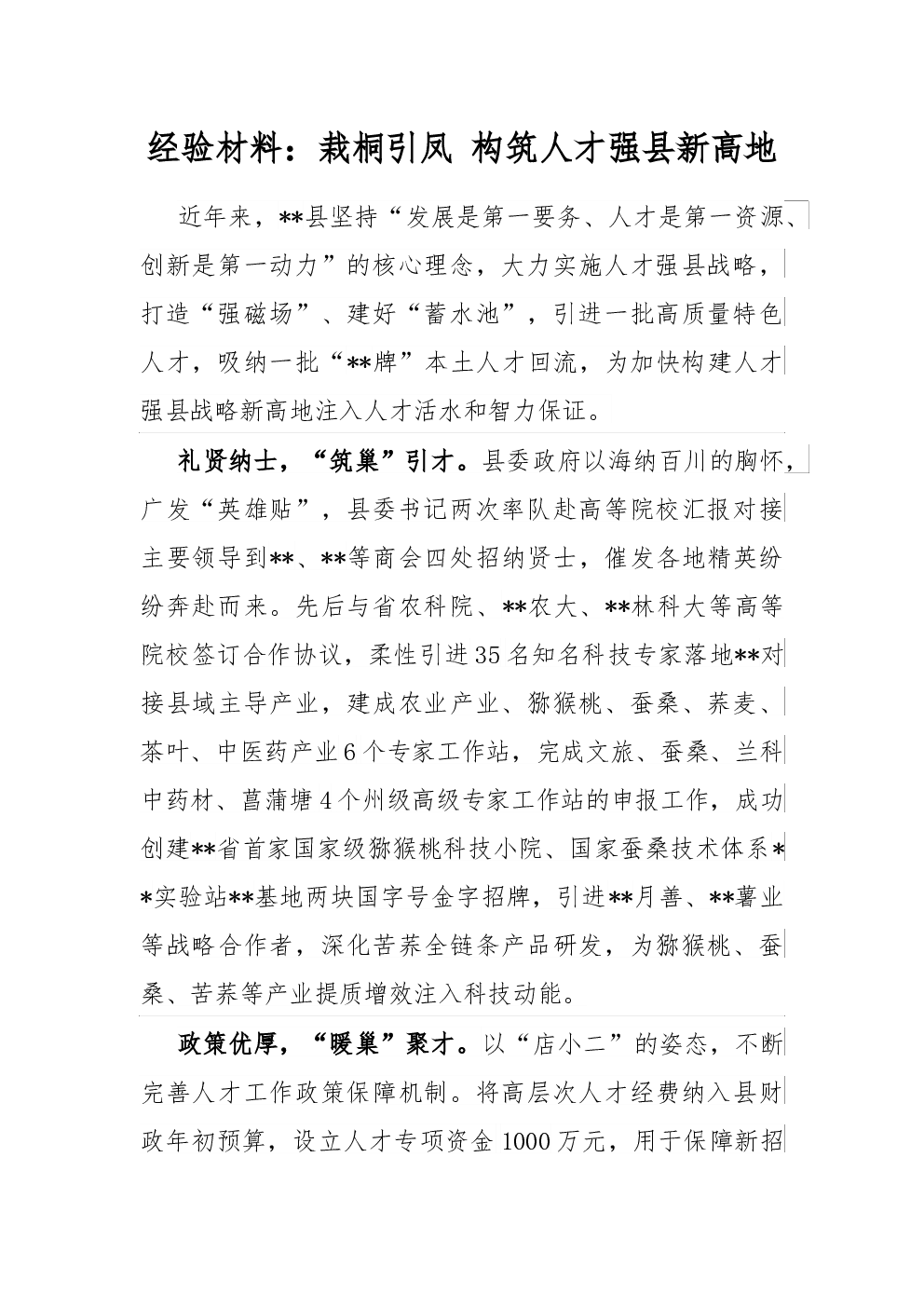 经验材料：栽桐引凤 构筑人才强县新高地

近年来，**县坚持“发展是第一要务、人才是第一资源、创新是第一动力”的核心理念，大力实施人才强县战略，打造“强磁场”、建好“蓄水池”，引进一批高质量特色人才，吸纳一批“**牌”本土人才回流，为加快构建人才强县战略新高地注入人才活水和智力保证。

礼贤纳士，“筑巢”引才。县委政府以海纳百川的胸怀，广发“英雄贴”，县委书记两次率队赴高等院校汇报对接主要领导到**、**等商会四处招纳贤士，催发各地精英纷纷奔赴而来。先后与省农科院、**农大、**林科大等高等院校签订合作协议，柔性引进35名知名科技专家落地**对接县域主导产业，建成农业产业、猕猴桃、蚕桑、荞麦、茶叶、中医药产业6个专家工作站，完成文旅、蚕桑、兰科中药材、菖蒲塘4个州级高级专家工作站的申报工作，成功创建**省首家国家级猕猴桃科技小院、国家蚕桑技术体系**实验站**基地两块国字号金字招牌，引进**月善、**薯业等战略合作者，深化苦荞全链条产品研发，为猕猴桃、蚕桑、苦荞等产业提质增效注入科技动能。

政策优厚，“暖巢”聚才。以“店小二”的姿态，不断完善人才工作政策保障机制。将高层次人才经费纳入县财政年初预算，设立人才专项资金1000万元，用于保障新招